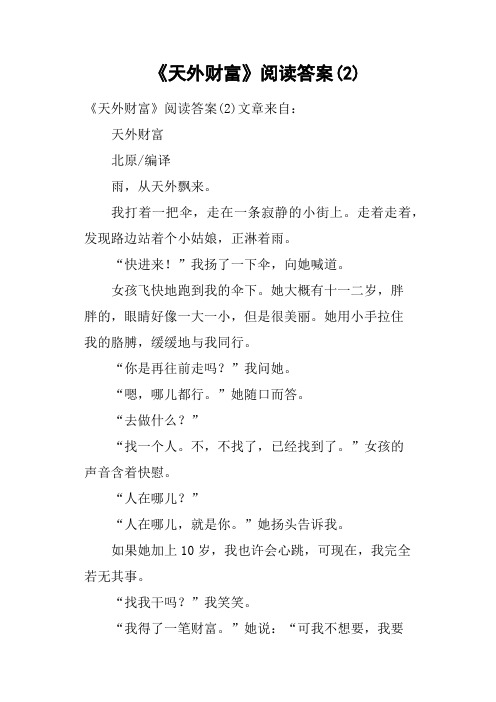 《天外财富》阅读答案(2)

《天外财富》阅读答案(2)文章来自：

天外财富

北原/编译

雨，从天外飘来。

我打着一把伞，走在一条寂静的小街上。走着走着，发现路边站着个小姑娘，正淋着雨。

“快进来！”我扬了一下伞，向她喊道。

女孩飞快地跑到我的伞下。她大概有十一二岁，胖胖的，眼睛好像一大一小，但是很美丽。她用小手拉住我的胳膊，缓缓地与我同行。

“你是再往前走吗？”我问她。

“嗯，哪儿都行。”她随口而答。

“去做什么？”

“找一个人。不，不找了，已经找到了。”女孩的声音含着快慰。

“人在哪儿？”

“人在哪儿，就是你。”她扬头告诉我。

如果她加上10岁，我也许会心跳，可现在，我完全若无其事。

“找我干吗？”我笑笑。

“我得了一笔财富。”她说：“可我不想要，我要